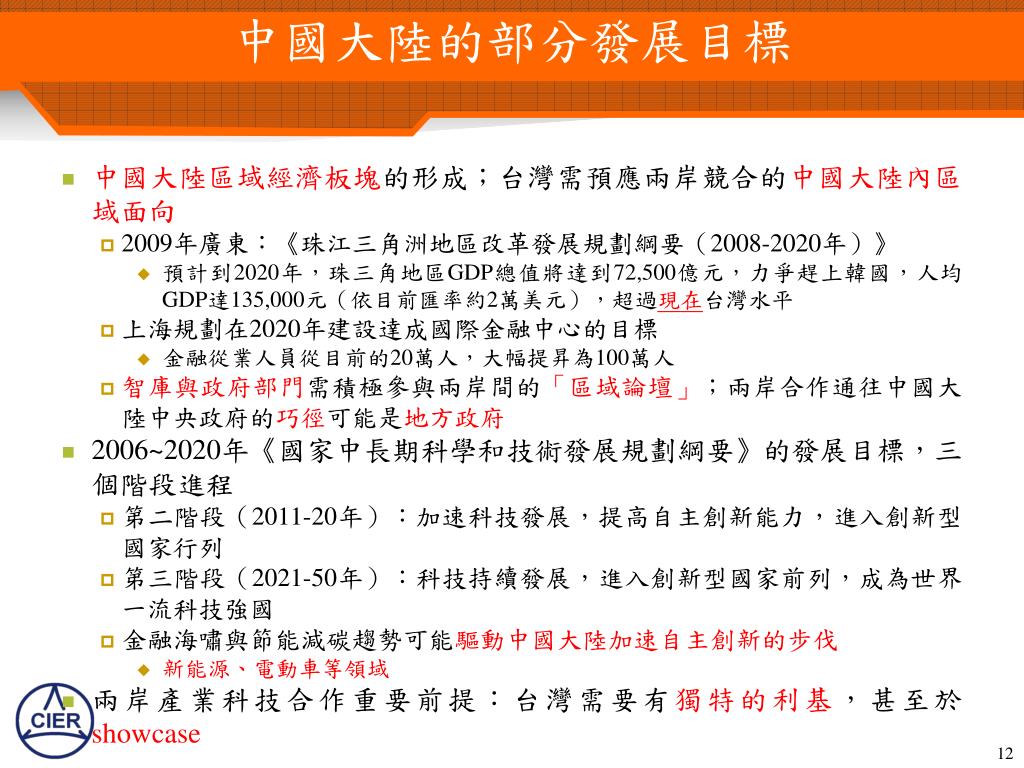 中國大陸的部分發展目標

中國大陸區域經濟板塊的形成；台灣需預應兩岸競合的中國大陸內區域面向

2009年廣東：《珠江三角洲地區改革發展規劃綱要（2008-2020年）》

預計到2020年，珠三角地區GDP總值將達到72,500億元，力爭趕上韓國，人均GDP達135,000元（依目前匯率約2萬美元），超過現在台灣水平

上海規劃在2020年建設達成國際金融中心的目標

金融從業人員從目前的20萬人，大幅提昇為100萬人

智庫與政府部門需積極參與兩岸間的「區域論壇」；兩岸合作通往中國大陸中央政府的巧徑可能是地方政府

2006~2020年《國家中長期科學和技術發展規劃綱要》的發展目標，三個階段進程

第二階段（2011-20年）：加速科技發展，提高自主創新能力，進入創新型國家行列

第三階段（2021-50年）：科技持續發展，進入創新型國家前列，成為世界一流科技強國

金融海嘯與節能減碳趨勢可能驅動中國大陸加速自主創新的步伐

新能源、電動車等領域

兩岸產業科技合作重要前提：台灣需要有獨特的利基，甚至於showcase

CIER

12